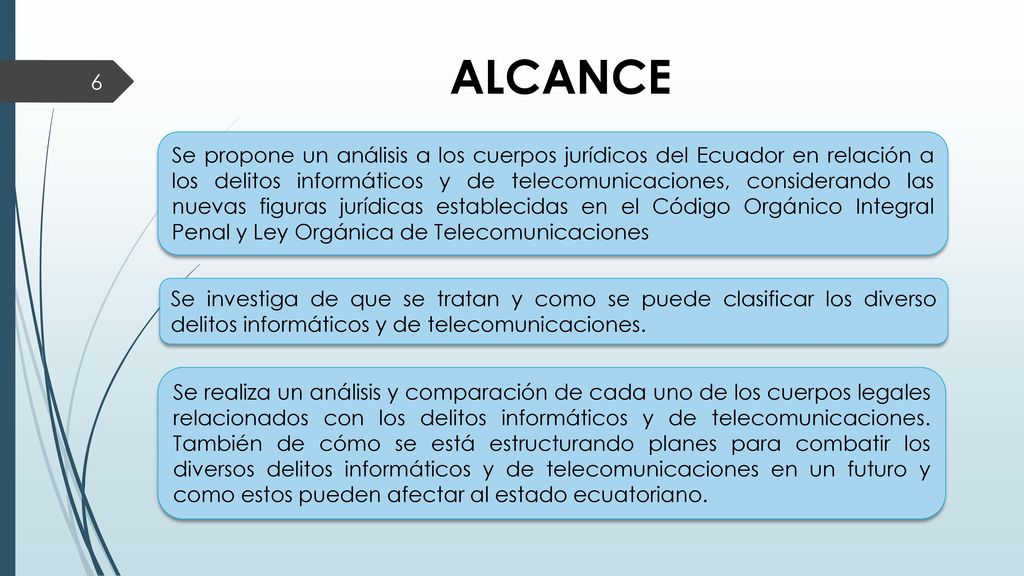 6

ALCANCE

Se propone un análisis a los cuerpos jurídicos del Ecuador en relación a los delitos informáticos y de telecomunicaciones, considerando las nuevas figuras jurídicas establecidas en el Código Orgánico Integral Penal y Ley Orgánica de Telecomunicaciones

Se investiga de que se tratan y como se puede clasificar los diverso delitos informáticos y de telecomunicaciones.

Se realiza un análisis y comparación de cada uno de los cuerpos legales relacionados con los delitos informáticos y de telecomunicaciones. También de cómo se está estructurando planes para combatir los diversos delitos informáticos y de telecomunicaciones en un futuro y como estos pueden afectar al estado ecuatoriano.